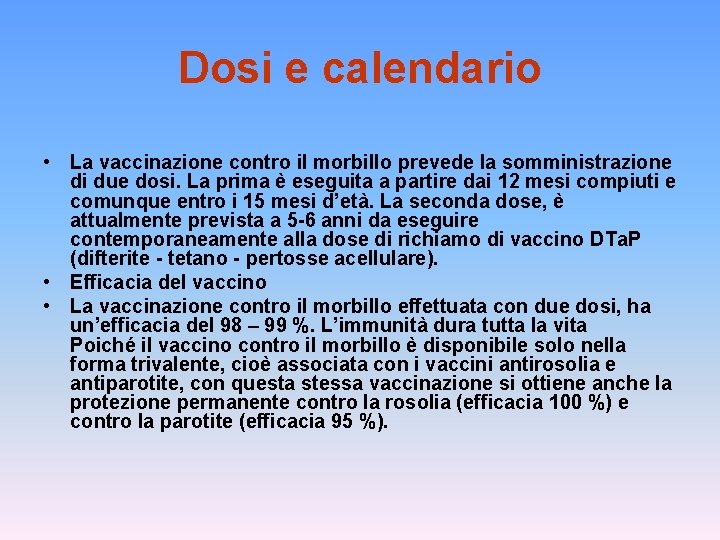 Dosi e calendario

• La vaccinazione contro il morbillo prevede la somministrazione di due dosi. La prima è eseguita a partire dai 12 mesi compiuti e comunque entro i 15 mesi d'età. La seconda dose, è attualmente prevista a 5-6 anni da eseguire contemporaneamente alla dose di richiamo di vaccino DTaP (difterite - tetano - pertosse acellulare).
• Efficacia del vaccino
• La vaccinazione contro il morbillo effettuata con due dosi, ha un'efficacia del 98 – 99 %. L'immunità dura tutta la vita Poiché il vaccino contro il morbillo è disponibile solo nella forma trivalente, cioè associata con i vaccini antirosolia e antiparotite, con questa stessa vaccinazione si ottiene anche la protezione permanente contro la rosolia (efficacia 100 %) e contro la parotite (efficacia 95 %).